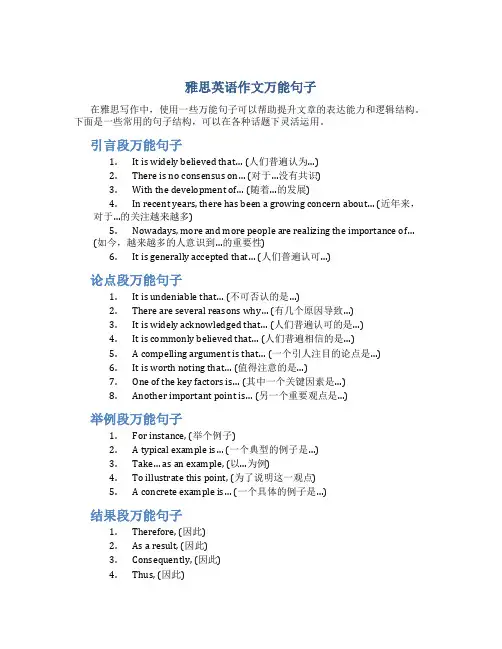 雅思英语作文万能句子

在雅思写作中，使用一些万能句子可以帮助提升文章的表达能力和逻辑结构。下面是一些常用的句子结构，可以在各种话题下灵活运用。

引言段万能句子

1. It is widely believed that... (人们普遍认为...)
2. There is no consensus on... (对于...没有共识)
3. With the development of... (随着...的发展)
4. In recent years, there has been a growing concern about... (近年来，对于...的关注越来越多)
5. Nowadays, more and more people are realizing the importance of... (如今，越来越多的人意识到...的重要性)
6. It is generally accepted that... (人们普遍认可...)

论点段万能句子

1. It is undeniable that... (不可否认的是...)
2. There are several reasons why... (有几个原因导致...)
3. It is widely acknowledged that... (人们普遍认可的是...)
4. It is commonly believed that... (人们普遍相信的是...)
5. A compelling argument is that... (一个引人注目的论点是...)
6. It is worth noting that... (值得注意的是...)
7. One of the key factors is... (其中一个关键因素是...)
8. Another important point is... (另一个重要观点是...)

举例段万能句子

1. For instance, (举个例子)
2. A typical example is... (一个典型的例子是...)
3. Take... as an example, (以...为例)
4. To illustrate this point, (为了说明这一观点)
5. A concrete example is... (一个具体的例子是...)

结果段万能句子

1. Therefore, (因此)
2. As a result, (因此)
3. Consequently, (因此)
4. Thus, (因此)